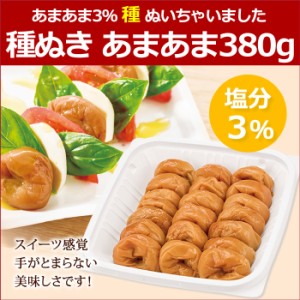 あまあま3% 種 ぬいちゃいました
種ぬき あまあま380g

塩分
3%

スイーツ感覚
手がとまらない
美味しさです！